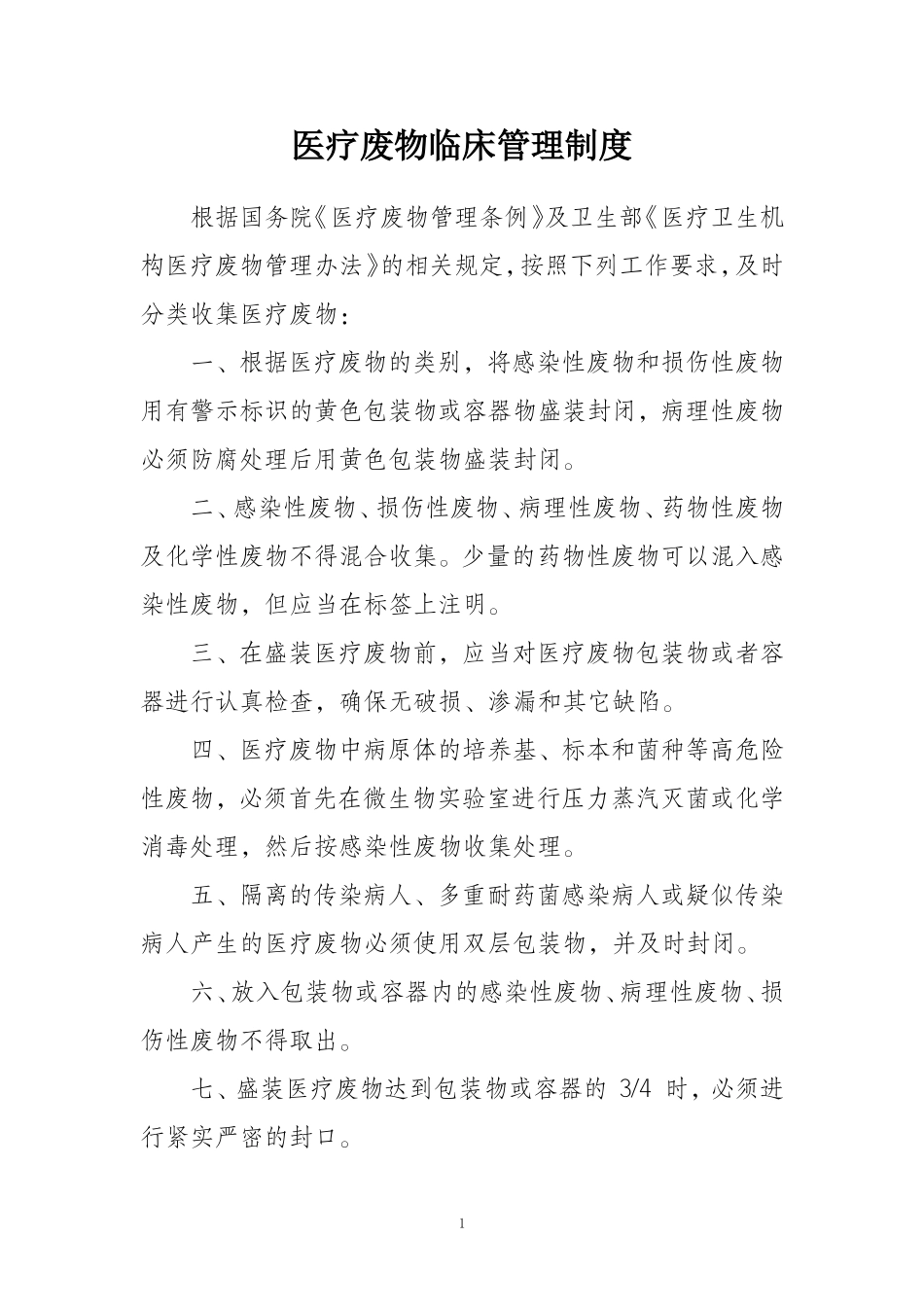 医疗废物临床管理制度

根据国务院《医疗废物管理条例》及卫生部《医疗卫生机构医疗废物管理办法》的相关规定，按照下列工作要求，及时分类收集医疗废物：

一、根据医疗废物的类别，将感染性废物和损伤性废物用有警示标识的黄色包装物或容器物盛装封闭，病理性废物必须防腐处理后用黄色包装物盛装封闭。

二、感染性废物、损伤性废物、病理性废物、药物性废物及化学性废物不得混合收集。少量的药物性废物可以混入感染性废物，但应当在标签上注明。

三、在盛装医疗废物前，应当对医疗废物包装物或者容器进行认真检查，确保无破损、渗漏和其它缺陷。

四、医疗废物中病原体的培养基、标本和菌种等高危险性废物，必须首先在微生物实验室进行压力蒸汽灭菌或化学消毒处理，然后按感染性废物收集处理。

五、隔离的传染病人、多重耐药菌感染病人或疑似传染病人产生的医疗废物必须使用双层包装物，并及时封闭。

六、放入包装物或容器内的感染性废物、病理性废物、损伤性废物不得取出。

七、盛装医疗废物达到包装物或容器的 3/4 时，必须进行紧实严密的封口。

1